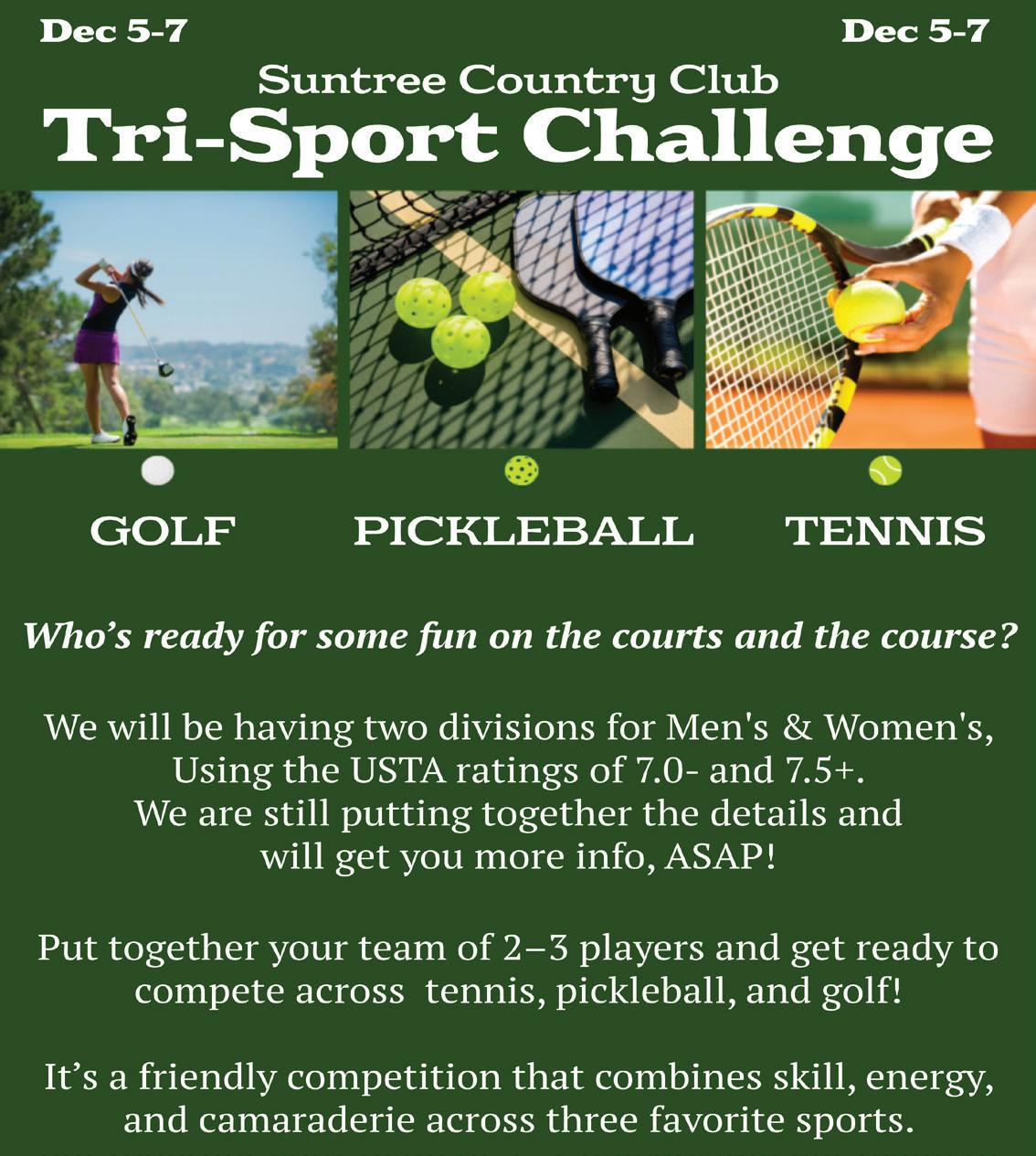 Dec 5-7

Dec 5-7

Suntree Country Club

Tri-Sport Challenge

GOLF

PICKLEBALL

TENNIS

Who's ready for some fun on the courts and the course?

We will be having two divisions for Men's & Women's, Using the USTA ratings of 7.0- and 7.5+. We are still putting together the details and will get you more info, ASAP!

Put together your team of 2–3 players and get ready to compete across tennis, pickleball, and golf!

It's a friendly competition that combines skill, energy, and camaraderie across three favorite sports.